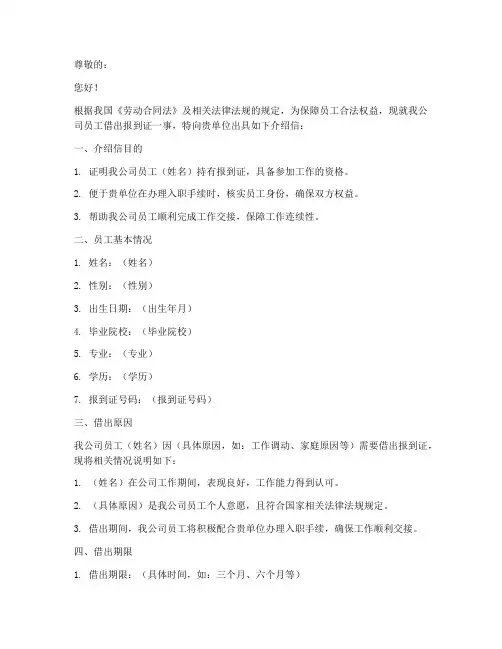 尊敬的：

您好！

根据我国《劳动合同法》及相关法律法规的规定，为保障员工合法权益，现就我公司员工借出报到证一事，特向贵单位出具如下介绍信：

一、介绍信目的

1. 证明我公司员工（姓名）持有报到证，具备参加工作的资格。

2. 便于贵单位在办理入职手续时，核实员工身份，确保双方权益。

3. 帮助我公司员工顺利完成工作交接，保障工作连续性。

二、员工基本情况

1. 姓名：（姓名）

2. 性别：（性别）

3. 出生日期：（出生年月）

4. 毕业院校：（毕业院校）

5. 专业：（专业）

6. 学历：（学历）

7. 报到证号码：（报到证号码）

三、借出原因

我公司员工（姓名）因（具体原因，如：工作调动、家庭原因等）需要借出报到证，现将相关情况说明如下：

1. （姓名）在公司工作期间，表现良好，工作能力得到认可。

2. （具体原因）是我公司员工个人意愿，且符合国家相关法律法规规定。

3. 借出期间，我公司员工将积极配合贵单位办理入职手续，确保工作顺利交接。

四、借出期限

1. 借出期限：（具体时间，如：三个月、六个月等）